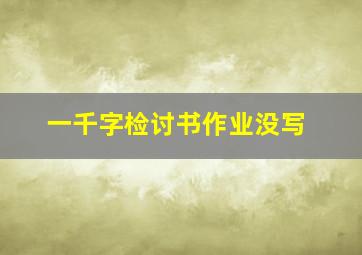 一千字检讨书作业没写